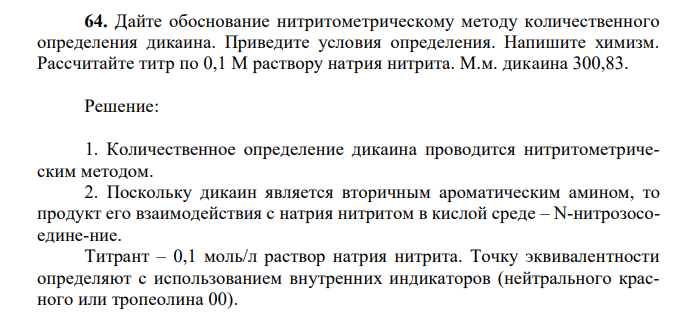 **64.** Дайте обоснование нитритометрическому методу количественного определения дикаина. Приведите условия определения. Напишите химизм. Рассчитайте титр по 0,1 М раствору натрия нитрита. М.м. дикаина 300,83.

Решение:

1. Количественное определение дикаина проводится нитритометрическим методом.
2. Поскольку дикаин является вторичным ароматическим амином, то продукт его взаимодействия с натрия нитритом в кислой среде – N-нитрозосоедине-ние.
Титрант – 0,1 моль/л раствор натрия нитрита. Точку эквивалентности определяют с использованием внутренних индикаторов (нейтрального красного или тропеолина 00).